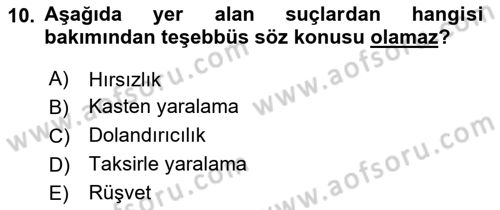 10. Aşağıda yer alan suçlardan hangisi bakımından teşebbüs söz konusu olamaz?

A) Hırsızlık
B) Kasten yaralama
C) Dolandırıcılık
D) Taksirle yaralama
E) Rüşvet

www.aofsoru.com
www.aofsoru.com
www.aofsoru.com
www.aofsoru.com